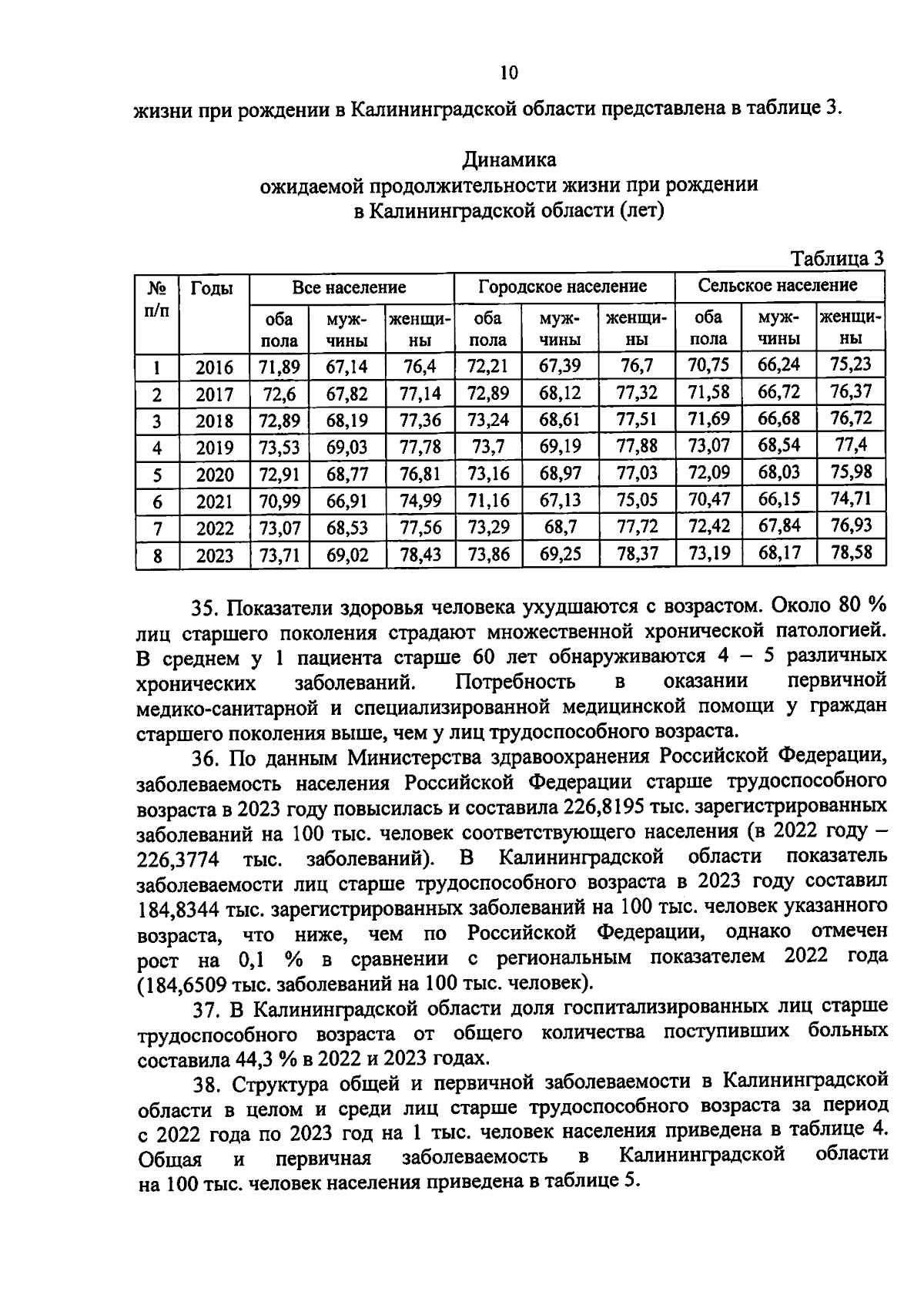 10

жизни при рождении в Калининградской области представлена в таблице 3.

Динамика
ожидаемой продолжительности жизни при рождении
в Калининградской области (лет)

Таблица 3

| № п/п | Годы | Все население | | | Городское население | | | Сельское население | | |
|---|---|---|---|---|---|---|---|---|---|---|
| | | оба пола | мужчины | женщины | оба пола | мужчины | женщины | оба пола | мужчины | женщины |
| 1 | 2016 | 71,89 | 67,14 | 76,4 | 72,21 | 67,39 | 76,7 | 70,75 | 66,24 | 75,23 |
| 2 | 2017 | 72,6 | 67,82 | 77,14 | 72,89 | 68,12 | 77,32 | 71,58 | 66,72 | 76,37 |
| 3 | 2018 | 72,89 | 68,19 | 77,36 | 73,24 | 68,61 | 77,51 | 71,69 | 66,68 | 76,72 |
| 4 | 2019 | 73,53 | 69,03 | 77,78 | 73,7 | 69,19 | 77,88 | 73,07 | 68,54 | 77,4 |
| 5 | 2020 | 72,91 | 68,77 | 76,81 | 73,16 | 68,97 | 77,03 | 72,09 | 68,03 | 75,98 |
| 6 | 2021 | 70,99 | 66,91 | 74,99 | 71,16 | 67,13 | 75,05 | 70,47 | 66,15 | 74,71 |
| 7 | 2022 | 73,07 | 68,53 | 77,56 | 73,29 | 68,7 | 77,72 | 72,42 | 67,84 | 76,93 |
| 8 | 2023 | 73,71 | 69,02 | 78,43 | 73,86 | 69,25 | 78,37 | 73,19 | 68,17 | 78,58 |

35. Показатели здоровья человека ухудшаются с возрастом. Около 80 % лиц старшего поколения страдают множественной хронической патологией. В среднем у 1 пациента старше 60 лет обнаруживаются 4 – 5 различных хронических заболеваний. Потребность в оказании первичной медико-санитарной и специализированной медицинской помощи у граждан старшего поколения выше, чем у лиц трудоспособного возраста.

36. По данным Министерства здравоохранения Российской Федерации, заболеваемость населения Российской Федерации старше трудоспособного возраста в 2023 году повысилась и составила 226,8195 тыс. зарегистрированных заболеваний на 100 тыс. человек соответствующего населения (в 2022 году – 226,3774 тыс. заболеваний). В Калининградской области показатель заболеваемости лиц старше трудоспособного возраста в 2023 году составил 184,8344 тыс. зарегистрированных заболеваний на 100 тыс. человек указанного возраста, что ниже, чем по Российской Федерации, однако отмечен рост на 0,1 % в сравнении с региональным показателем 2022 года (184,6509 тыс. заболеваний на 100 тыс. человек).

37. В Калининградской области доля госпитализированных лиц старше трудоспособного возраста от общего количества поступивших больных составила 44,3 % в 2022 и 2023 годах.

38. Структура общей и первичной заболеваемости в Калининградской области в целом и среди лиц старше трудоспособного возраста за период с 2022 года по 2023 год на 1 тыс. человек населения приведена в таблице 4. Общая и первичная заболеваемость в Калининградской области на 100 тыс. человек населения приведена в таблице 5.